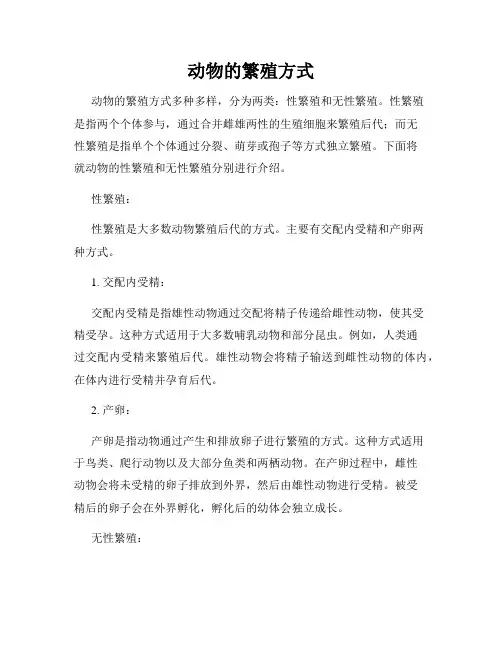 动物的繁殖方式

动物的繁殖方式多种多样，分为两类：性繁殖和无性繁殖。性繁殖是指两个个体参与，通过合并雌雄两性的生殖细胞来繁殖后代；而无性繁殖是指单个个体通过分裂、萌芽或孢子等方式独立繁殖。下面将就动物的性繁殖和无性繁殖分别进行介绍。

性繁殖：

性繁殖是大多数动物繁殖后代的方式。主要有交配内受精和产卵两种方式。

1. 交配内受精：

交配内受精是指雄性动物通过交配将精子传递给雌性动物，使其受精受孕。这种方式适用于大多数哺乳动物和部分昆虫。例如，人类通过交配内受精来繁殖后代。雄性动物会将精子输送到雌性动物的体内，在体内进行受精并孕育后代。

2. 产卵：

产卵是指动物通过产生和排放卵子进行繁殖的方式。这种方式适用于鸟类、爬行动物以及大部分鱼类和两栖动物。在产卵过程中，雌性动物会将未受精的卵子排放到外界，然后由雄性动物进行受精。被受精后的卵子会在外界孵化，孵化后的幼体会独立成长。

无性繁殖：